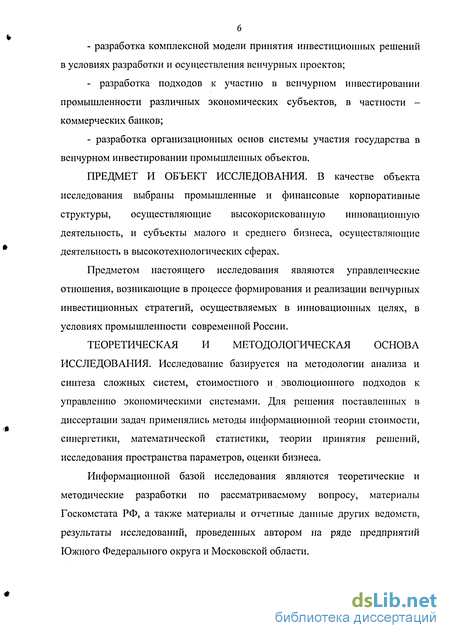 6

- разработка комплексной модели принятия инвестиционных решений в условиях разработки и осуществления венчурных проектов;

- разработка подходов к участию в венчурном инвестировании промышленности различных экономических субъектов, в частности – коммерческих банков;

- разработка организационных основ системы участия государства в венчурном инвестировании промышленных объектов.

ПРЕДМЕТ И ОБЪЕКТ ИССЛЕДОВАНИЯ. В качестве объекта исследования выбраны промышленные и финансовые корпоративные структуры, осуществляющие высокорискованную инновационную деятельность, и субъекты малого и среднего бизнеса, осуществляющие деятельность в высокотехнологических сферах.

Предметом настоящего исследования являются управленческие отношения, возникающие в процессе формирования и реализации венчурных инвестиционных стратегий, осуществляемых в инновационных целях, в условиях промышленности современной России.

ТЕОРЕТИЧЕСКАЯ И МЕТОДОЛОГИЧЕСКАЯ ОСНОВА ИССЛЕДОВАНИЯ. Исследование базируется на методологии анализа и синтеза сложных систем, стоимостного и эволюционного подходов к управлению экономическими системами. Для решения поставленных в диссертации задач применялись методы информационной теории стоимости, синергетики, математической статистики, теории принятия решений, исследования пространства параметров, оценки бизнеса.

Информационной базой исследования являются теоретические и методические разработки по рассматриваемому вопросу, материалы Госкомстата РФ, а также материалы и отчетные данные других ведомств, результаты исследований, проведенных автором на ряде предприятий Южного Федерального округа и Московской области.

dsLib.net
библиотека диссертаций